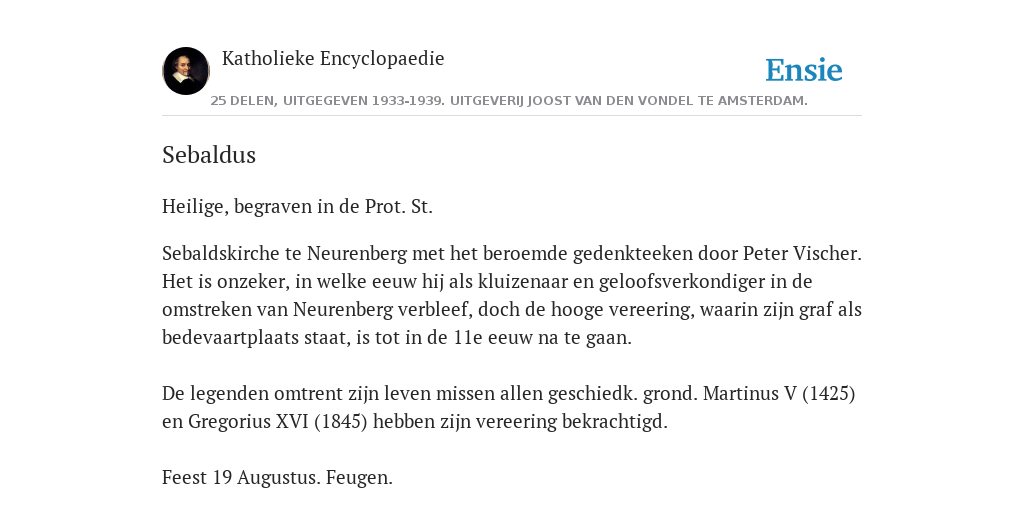 Katholieke Encyclopaedie

Ensie

25 DELEN, UITGEGEVEN 1933-1939. UITGEVERIJ JOOST VAN DEN VONDEL TE AMSTERDAM.

Sebaldus

Heilige, begraven in de Prot. St.

Sebaldskirche te Neurenberg met het beroemde gedenkteeken door Peter Vischer. Het is onzeker, in welke eeuw hij als kluizenaar en geloofsverkondiger in de omstreken van Neurenberg verbleef, doch de hooge vereering, waarin zijn graf als bedevaartplaats staat, is tot in de 11e eeuw na te gaan.

De legenden omtrent zijn leven missen allen geschiedk. grond. Martinus V (1425) en Gregorius XVI (1845) hebben zijn vereering bekrachtigd.

Feest 19 Augustus. Feugen.